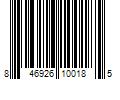 8 46926 10018 5